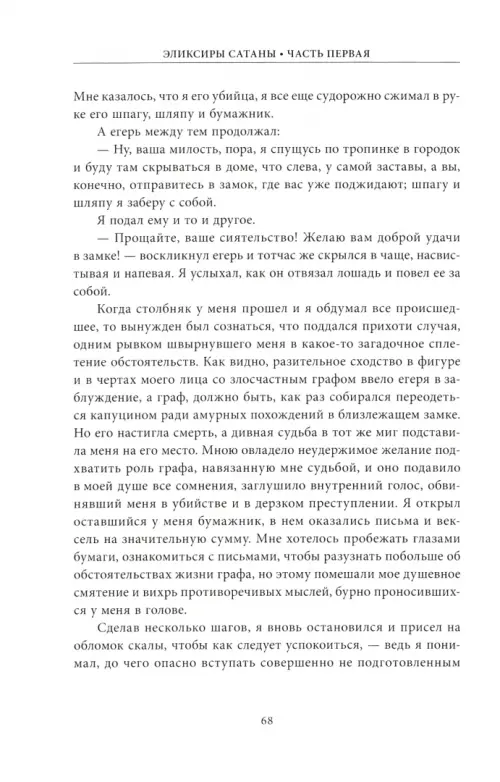 ЭЛИКСИРЫ САТАНЫ • ЧАСТЬ ПЕРВАЯ

Мне казалось, что я его убийца, я все еще судорожно сжимал в руке его шпагу, шляпу и бумажник.

А егерь между тем продолжал:

— Ну, ваша милость, пора, я спущусь по тропинке в городок и буду там скрываться в доме, что слева, у самой заставы, а вы, конечно, отправитесь в замок, где вас уже поджидают; шпагу и шляпу я заберу с собой.

Я подал ему и то и другое.

— Прощайте, ваше сиятельство! Желаю вам доброй удачи в замке! — воскликнул егерь и тотчас же скрылся в чаще, насвистывая и напевая. Я услыхал, как он отвязал лошадь и повел ее за собой.

Когда столбняк у меня прошел и я обдумал все происшедшее, то вынужден был сознаться, что поддался прихоти случая, одним рывком швырнувшего меня в какое-то загадочное сплетение обстоятельств. Как видно, разительное сходство в фигуре и в чертах моего лица со злосчастным графом ввело егеря в заблуждение, а граф, должно быть, как раз собирался переодеться капуцином ради амурных похождений в близлежащем замке. Но его настигла смерть, а дивная судьба в тот же миг подставила меня на его место. Мною овладело неудержимое желание подхватить роль графа, навязанную мне судьбой, и оно подавило в моей душе все сомнения, заглушило внутренний голос, обвинявший меня в убийстве и в дерзком преступлении. Я открыл оставшийся у меня бумажник, в нем оказались письма и вексель на значительную сумму. Мне хотелось пробежать глазами бумаги, ознакомиться с письмами, чтобы разузнать побольше об обстоятельствах жизни графа, но этому помешали мое душевное смятение и вихрь противоречивых мыслей, бурно проносившихся у меня в голове.

Сделав несколько шагов, я вновь остановился и присел на обломок скалы, чтобы как следует успокоиться, — ведь я понимал, до чего опасно вступать совершенно не подготовленным

68